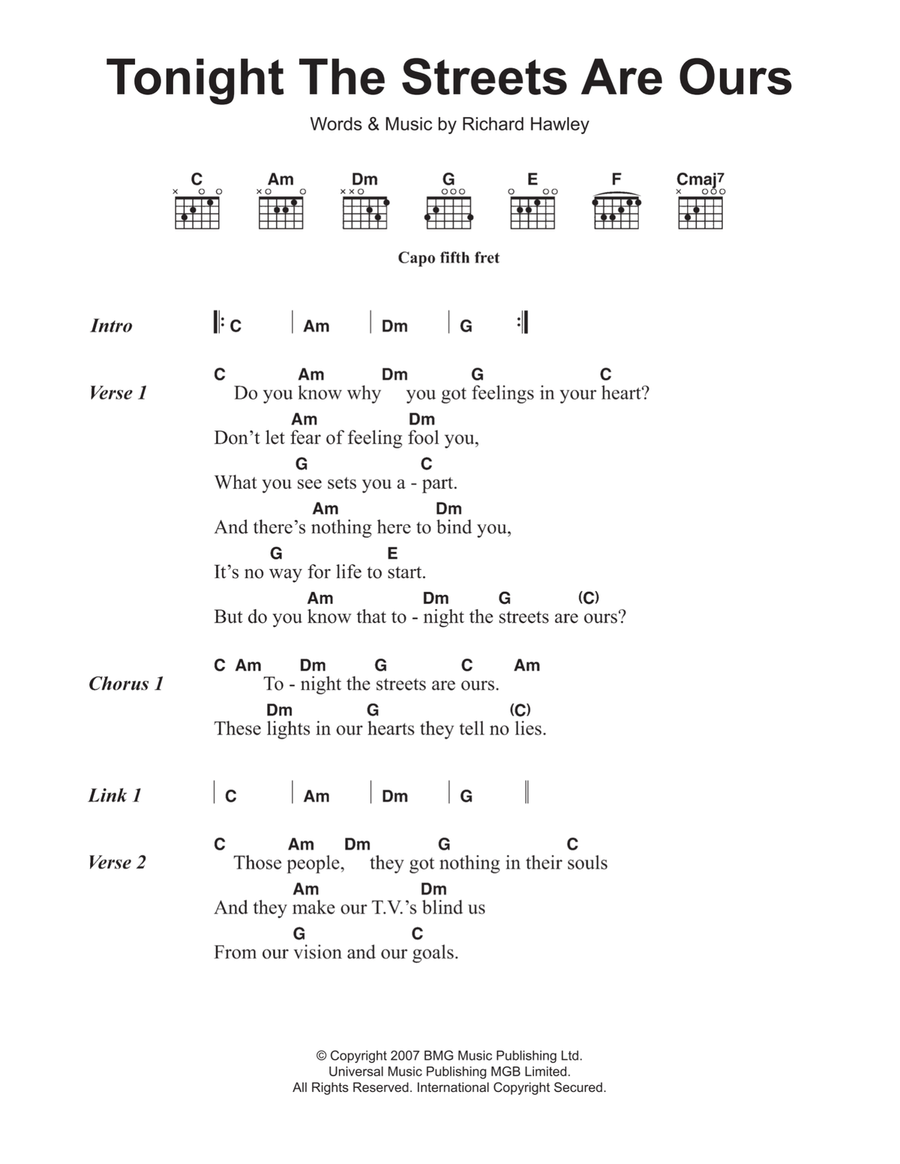 Tonight The Streets Are Ours

Words & Music by Richard Hawley

C Am Dm G E F Cmaj7

Capo fifth fret

Intro | C | Am | Dm | G |

Verse 1
C Am Dm G C
Do you know why you got feelings in your heart?
Am Dm
Don't let fear of feeling fool you,
G C
What you see sets you a - part.
Am Dm
And there's nothing here to bind you,
G E
It's no way for life to start.
Am Dm G (C)
But do you know that to - night the streets are ours?

Chorus 1
C Am Dm G C Am
To - night the streets are ours.
Dm G (C)
These lights in our hearts they tell no lies.

Link 1 | C | Am | Dm | G |

Verse 2
C Am Dm G C
Those people, they got nothing in their souls
Am Dm
And they make our T.V.'s blind us
G C
From our vision and our goals.

© Copyright 2007 BMG Music Publishing Ltd.
Universal Music Publishing MGB Limited.
All Rights Reserved. International Copyright Secured.